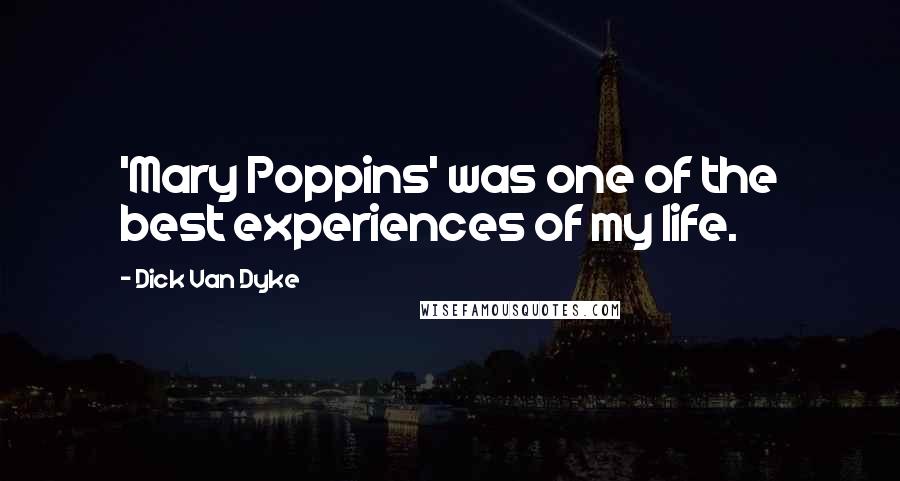 'Mary Poppins' was one of the best experiences of my life.

- Dick Van Dyke

WISEFAMOUSQUOTES.COM